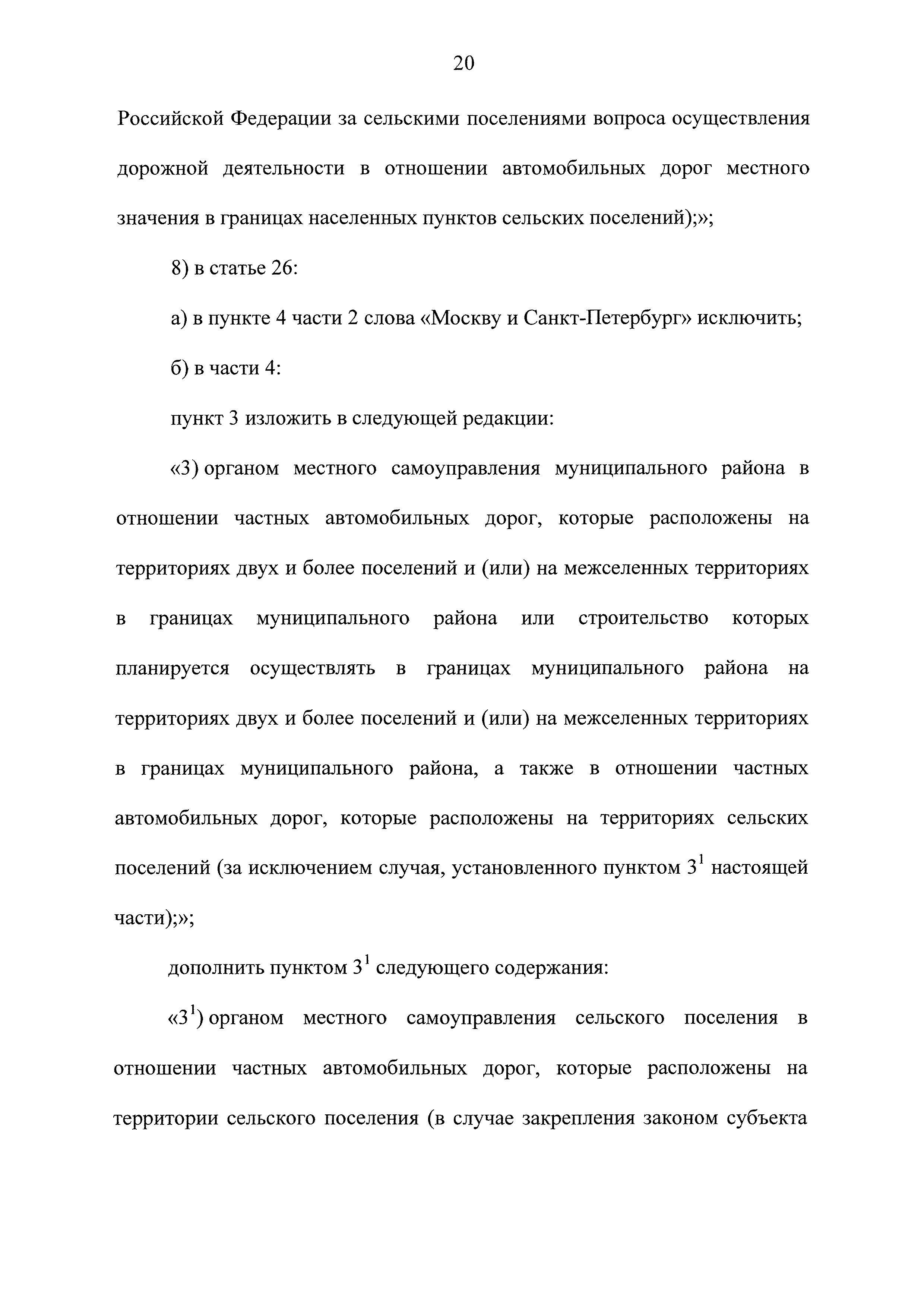 20

Российской Федерации за сельскими поселениями вопроса осуществления дорожной деятельности в отношении автомобильных дорог местного значения в границах населенных пунктов сельских поселений);»;

8) в статье 26:

а) в пункте 4 части 2 слова «Москву и Санкт-Петербург» исключить;

б) в части 4:

пункт 3 изложить в следующей редакции:

«3) органом местного самоуправления муниципального района в отношении частных автомобильных дорог, которые расположены на территориях двух и более поселений и (или) на межселенных территориях в границах муниципального района или строительство которых планируется осуществлять в границах муниципального района на территориях двух и более поселений и (или) на межселенных территориях в границах муниципального района, а также в отношении частных автомобильных дорог, которые расположены на территориях сельских поселений (за исключением случая, установленного пунктом $3^1$ настоящей части);»;

дополнить пунктом $3^1$ следующего содержания:

«$3^1$) органом местного самоуправления сельского поселения в отношении частных автомобильных дорог, которые расположены на территории сельского поселения (в случае закрепления законом субъекта